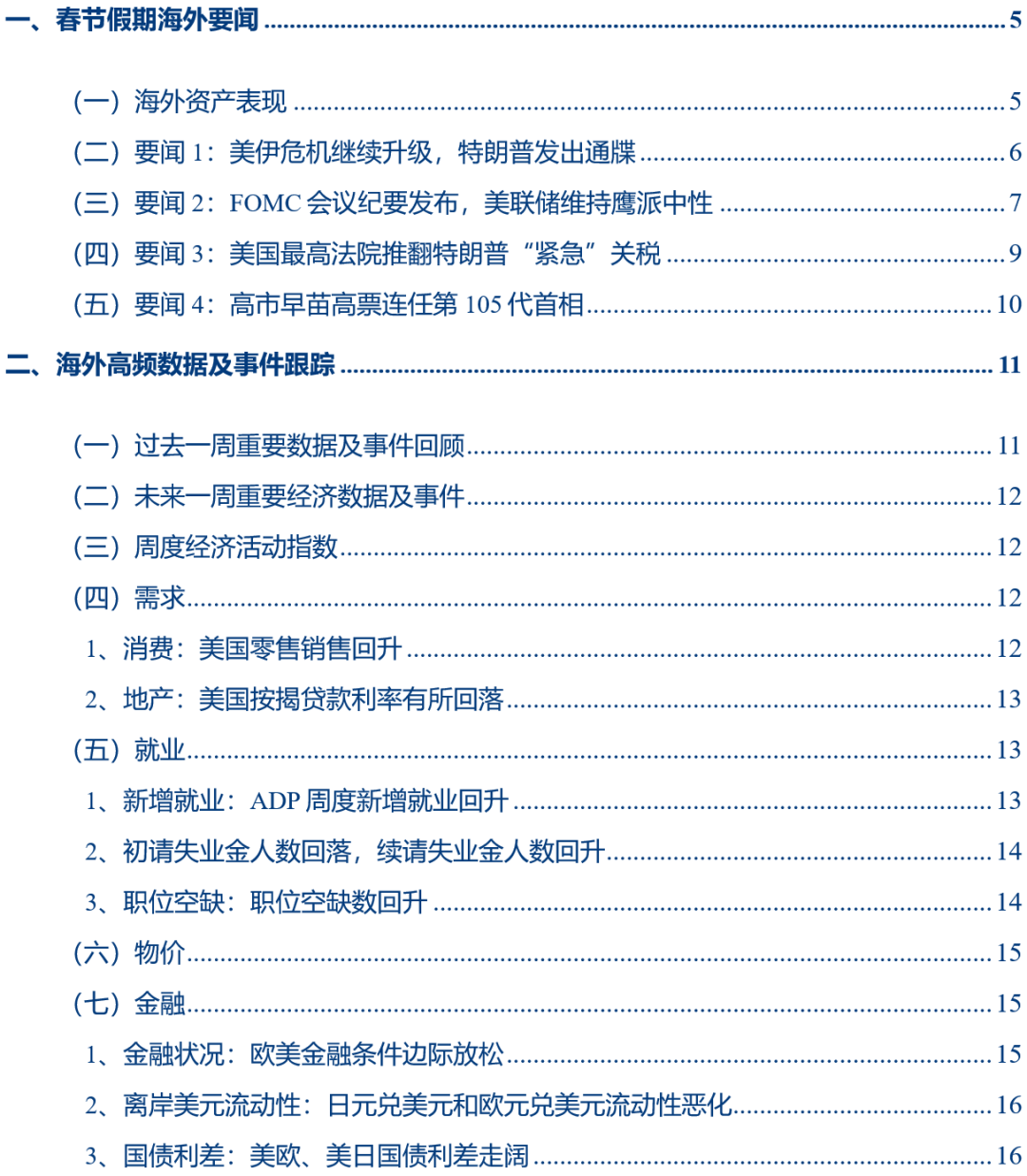 一、春节假期海外要闻 ........ 5

（一）海外资产表现 ........ 5
（二）要闻 1：美伊危机继续升级，特朗普发出通牒 ........ 6
（三）要闻 2：FOMC 会议纪要发布，美联储维持鹰派中性 ........ 7
（四）要闻 3：美国最高法院推翻特朗普“紧急”关税 ........ 9
（五）要闻 4：高市早苗高票连任第 105 代首相 ........ 10

二、海外高频数据及事件跟踪 ........ 11

（一）过去一周重要数据及事件回顾 ........ 11
（二）未来一周重要经济数据及事件 ........ 12
（三）周度经济活动指数 ........ 12
（四）需求 ........ 12
1、消费：美国零售销售回升 ........ 12
2、地产：美国按揭贷款利率有所回落 ........ 13
（五）就业 ........ 13
1、新增就业：ADP 周度新增就业回升 ........ 13
2、初请失业金人数回落，续请失业金人数回升 ........ 14
3、职位空缺：职位空缺数回升 ........ 14
（六）物价 ........ 15
（七）金融 ........ 15
1、金融状况：欧美金融条件边际放松 ........ 15
2、离岸美元流动性：日元兑美元和欧元兑美元流动性恶化 ........ 16
3、国债利差：美欧、美日国债利差走阔 ........ 16